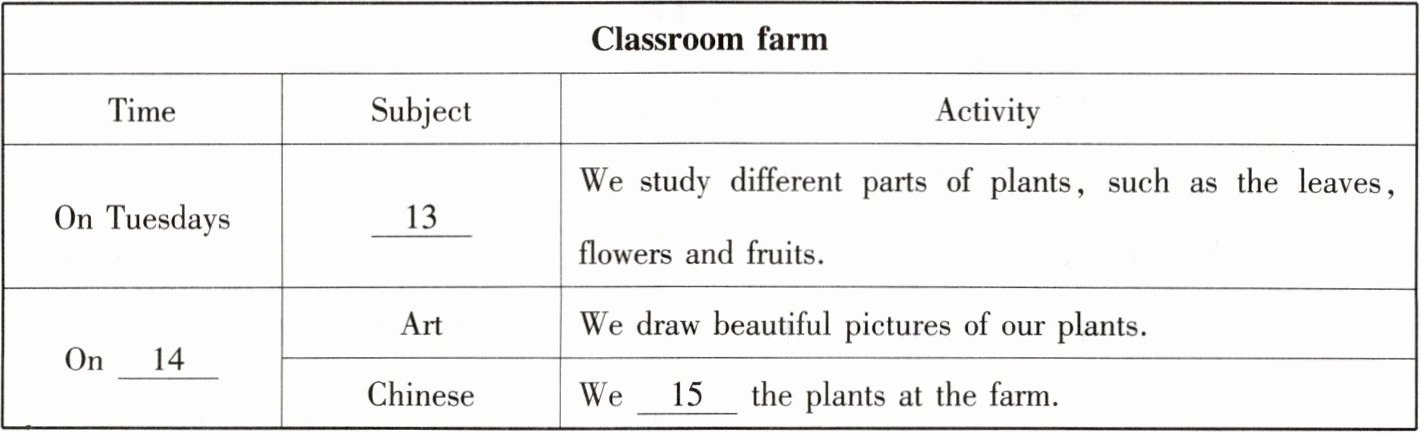 | Classroom farm | | |
|---|---|---|
| Time | Subject | Activity |
| On Tuesdays | 13 | We study different parts of plants, such as the leaves, flowers and fruits. |
| On 14 | Art | We draw beautiful pictures of our plants. |
| | Chinese | We 15 the plants at the farm. |